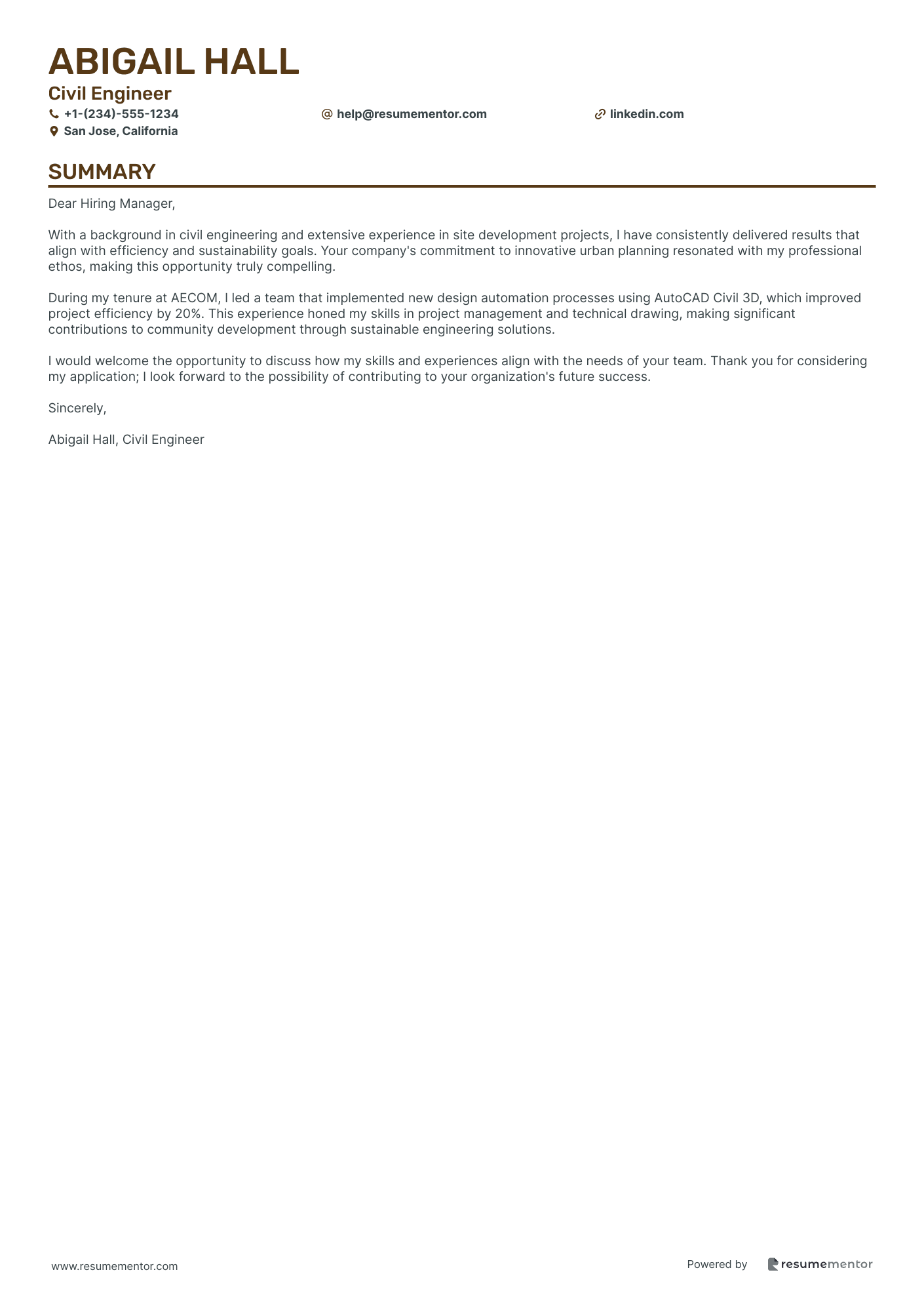 ABIGAIL HALL

Civil Engineer

+1-(234)-555-1234

help@resumementor.com

linkedin.com

San Jose, California

SUMMARY

Dear Hiring Manager,

With a background in civil engineering and extensive experience in site development projects, I have consistently delivered results that align with efficiency and sustainability goals. Your company's commitment to innovative urban planning resonated with my professional ethos, making this opportunity truly compelling.

During my tenure at AECOM, I led a team that implemented new design automation processes using AutoCAD Civil 3D, which improved project efficiency by 20%. This experience honed my skills in project management and technical drawing, making significant contributions to community development through sustainable engineering solutions.

I would welcome the opportunity to discuss how my skills and experiences align with the needs of your team. Thank you for considering my application; I look forward to the possibility of contributing to your organization's future success.

Sincerely,

Abigail Hall, Civil Engineer

www.resumementor.com

Powered by resumementor